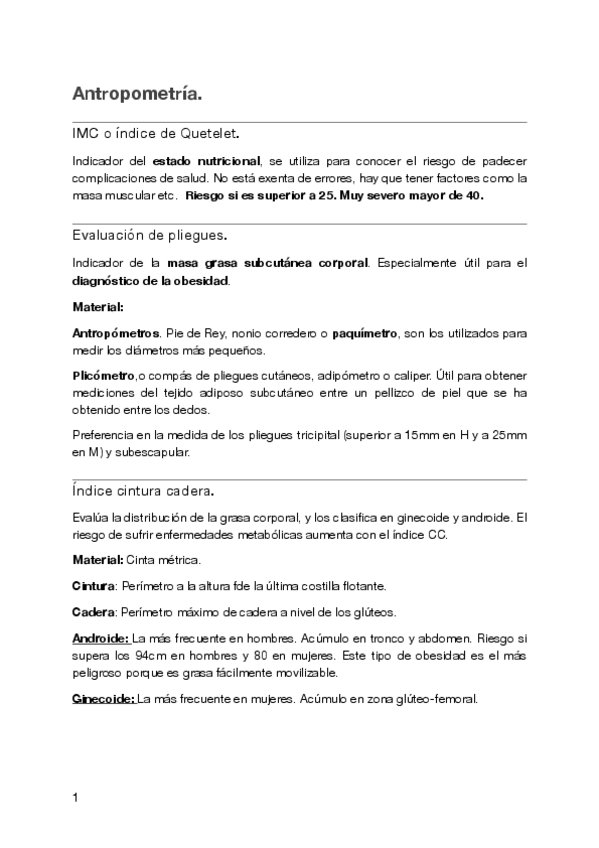 Antropometría.

IMC o índice de Quetelet.

Indicador del estado nutricional, se utiliza para conocer el riesgo de padecer complicaciones de salud. No está exenta de errores, hay que tener factores como la masa muscular etc. Riesgo si es superior a 25. Muy severo mayor de 40.

Evaluación de pliegues.

Indicador de la masa grasa subcutánea corporal. Especialmente útil para el diagnóstico de la obesidad.

Material:

Antropómetros. Pie de Rey, nonio corredero o paquímetro, son los utilizados para medir los diámetros más pequeños.

Plicómetro,o compás de pliegues cutáneos, adipómetro o caliper. Útil para obtener mediciones del tejido adiposo subcutáneo entre un pellizco de piel que se ha obtenido entre los dedos.

Preferencia en la medida de los pliegues tricipital (superior a 15mm en H y a 25mm en M) y subescapular.

Índice cintura cadera.

Evalúa la distribución de la grasa corporal, y los clasifica en ginecoide y androide. El riesgo de sufrir enfermedades metabólicas aumenta con el índice CC.

Material: Cinta métrica.

Cintura: Perímetro a la altura fde la última costilla flotante.

Cadera: Perímetro máximo de cadera a nivel de los glúteos.

Androide: La más frecuente en hombres. Acúmulo en tronco y abdomen. Riesgo si supera los 94cm en hombres y 80 en mujeres. Este tipo de obesidad es el más peligroso porque es grasa fácilmente movilizable.

Ginecoide: La más frecuente en mujeres. Acúmulo en zona glúteo-femoral.

1